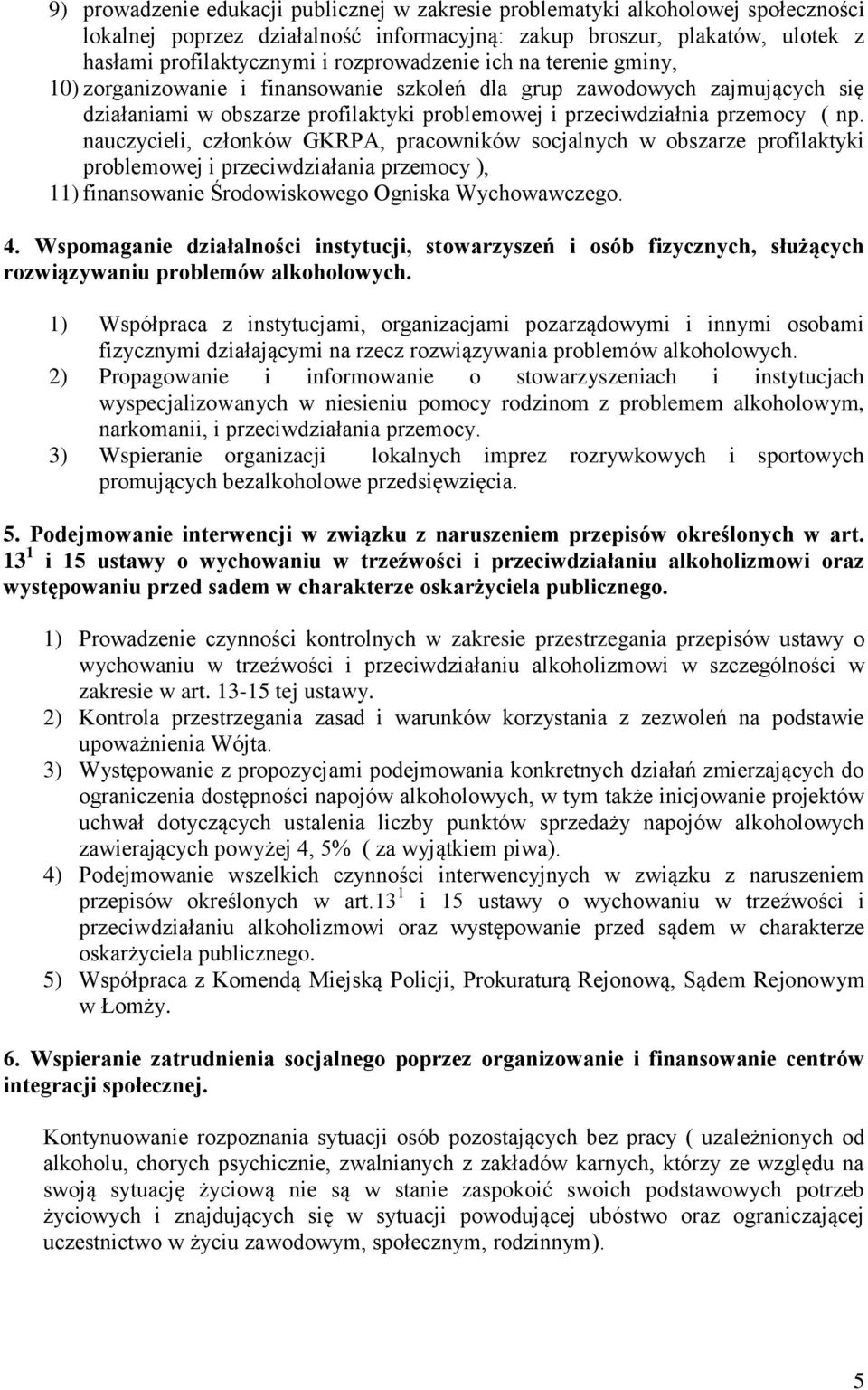 9) prowadzenie edukacji publicznej w zakresie problematyki alkoholowej społeczności lokalnej poprzez działalność informacyjną: zakup broszur, plakatów, ulotek z hasłami profilaktycznymi i rozprowadzenie ich na terenie gminy,
10) zorganizowanie i finansowanie szkoleń dla grup zawodowych zajmujących się działaniami w obszarze profilaktyki problemowej i przeciwdziałnia przemocy ( np. nauczycieli, członków GKRPA, pracowników socjalnych w obszarze profilaktyki problemowej i przeciwdziałania przemocy ),
11) finansowanie Środowiskowego Ogniska Wychowawczego.

4. Wspomaganie działalności instytucji, stowarzyszeń i osób fizycznych, służących rozwiązywaniu problemów alkoholowych.

1) Współpraca z instytucjami, organizacjami pozarządowymi i innymi osobami fizycznymi działającymi na rzecz rozwiązywania problemów alkoholowych.
2) Propagowanie i informowanie o stowarzyszeniach i instytucjach wyspecjalizowanych w niesieniu pomocy rodzinom z problemem alkoholowym, narkomanii, i przeciwdziałania przemocy.
3) Wspieranie organizacji lokalnych imprez rozrywkowych i sportowych promujących bezalkoholowe przedsięwzięcia.

5. Podejmowanie interwencji w związku z naruszeniem przepisów określonych w art. $13^1$ i 15 ustawy o wychowaniu w trzeźwości i przeciwdziałaniu alkoholizmowi oraz występowaniu przed sadem w charakterze oskarżyciela publicznego.

1) Prowadzenie czynności kontrolnych w zakresie przestrzegania przepisów ustawy o wychowaniu w trzeźwości i przeciwdziałaniu alkoholizmowi w szczególności w zakresie w art. 13-15 tej ustawy.
2) Kontrola przestrzegania zasad i warunków korzystania z zezwoleń na podstawie upoważnienia Wójta.
3) Występowanie z propozycjami podejmowania konkretnych działań zmierzających do ograniczenia dostępności napojów alkoholowych, w tym także inicjowanie projektów uchwał dotyczących ustalenia liczby punktów sprzedaży napojów alkoholowych zawierających powyżej 4, 5% ( za wyjątkiem piwa).
4) Podejmowanie wszelkich czynności interwencyjnych w związku z naruszeniem przepisów określonych w art.$13^1$ i 15 ustawy o wychowaniu w trzeźwości i przeciwdziałaniu alkoholizmowi oraz występowanie przed sądem w charakterze oskarżyciela publicznego.
5) Współpraca z Komendą Miejską Policji, Prokuraturą Rejonową, Sądem Rejonowym w Łomży.

6. Wspieranie zatrudnienia socjalnego poprzez organizowanie i finansowanie centrów integracji społecznej.

Kontynuowanie rozpoznania sytuacji osób pozostających bez pracy ( uzależnionych od alkoholu, chorych psychicznie, zwalnianych z zakładów karnych, którzy ze względu na swoją sytuację życiową nie są w stanie zaspokoić swoich podstawowych potrzeb życiowych i znajdujących się w sytuacji powodującej ubóstwo oraz ograniczającej uczestnictwo w życiu zawodowym, społecznym, rodzinnym).

5